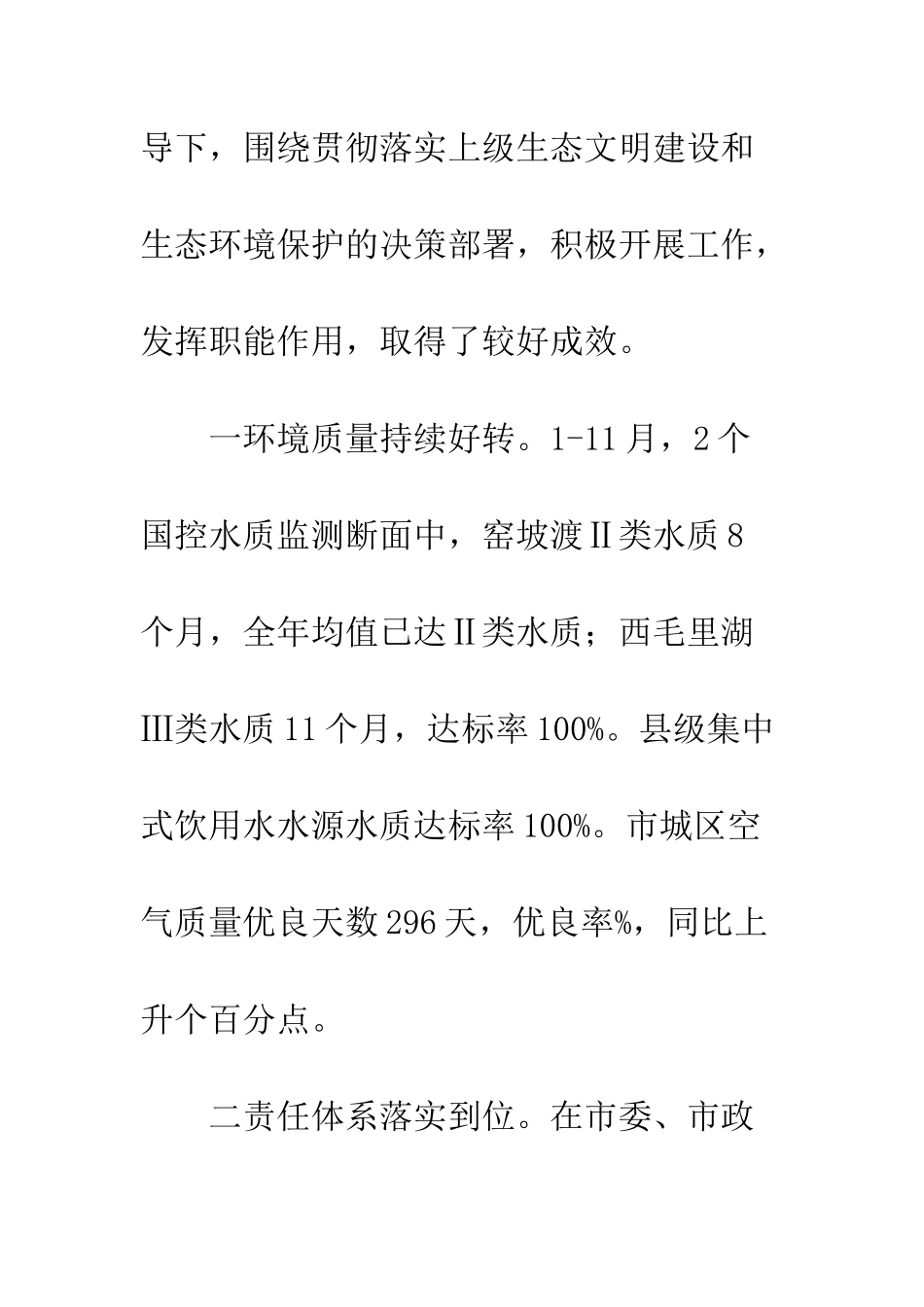 导下，围绕贯彻落实上级生态文明建设和生态环境保护的决策部署，积极开展工作，发挥职能作用，取得了较好成效。

一环境质量持续好转。1-11月，2个国控水质监测断面中，窑坡渡Ⅱ类水质8个月，全年均值已达Ⅱ类水质；西毛里湖Ⅲ类水质11个月，达标率100%。县级集中式饮用水水源水质达标率100%。市城区空气质量优良天数296天，优良率%，同比上升个百分点。

二责任体系落实到位。在市委、市政